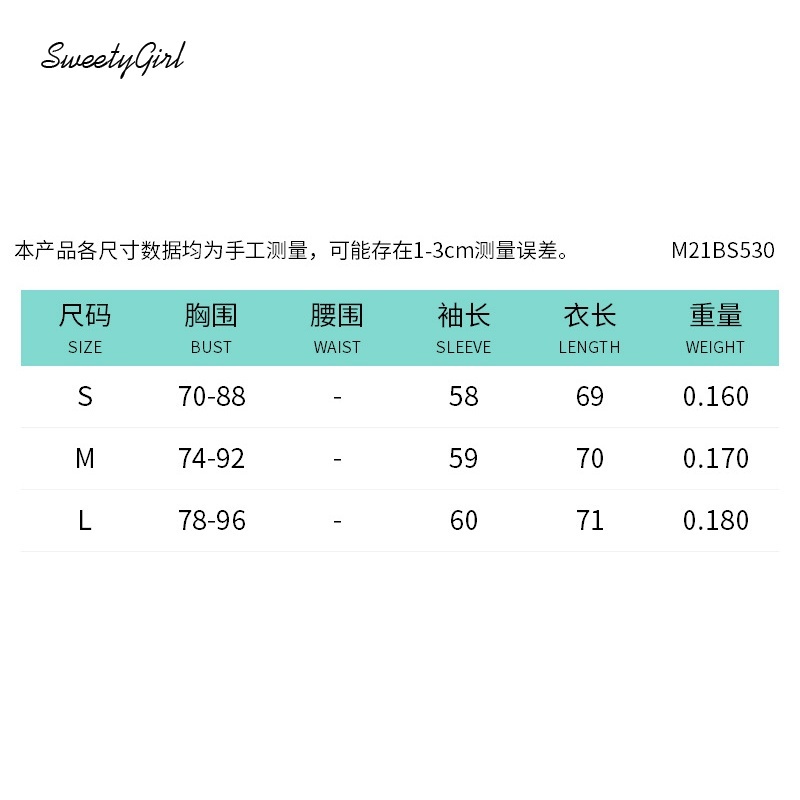 SweetyGirl

本产品各尺寸数据均为手工测量，可能存在1-3cm测量误差。 M21BS530

| 尺码 SIZE | 胸围 BUST | 腰围 WAIST | 袖长 SLEEVE | 衣长 LENGTH | 重量 WEIGHT |
|---|---|---|---|---|---|
| S | 70-88 | - | 58 | 69 | 0.160 |
| M | 74-92 | - | 59 | 70 | 0.170 |
| L | 78-96 | - | 60 | 71 | 0.180 |